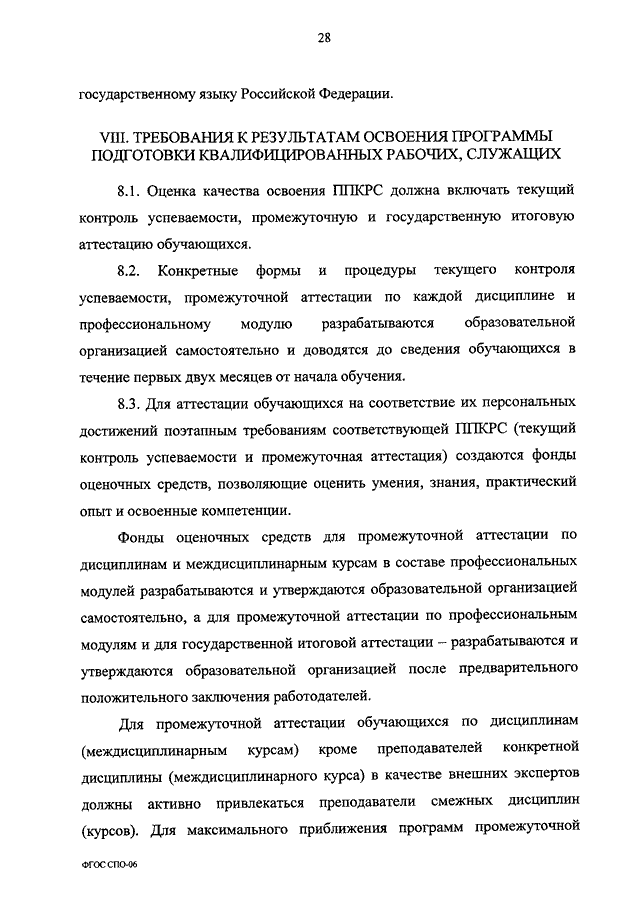 28

государственному языку Российской Федерации.

VIII. ТРЕБОВАНИЯ К РЕЗУЛЬТАТАМ ОСВОЕНИЯ ПРОГРАММЫ ПОДГОТОВКИ КВАЛИФИЦИРОВАННЫХ РАБОЧИХ, СЛУЖАЩИХ

8.1. Оценка качества освоения ППКРС должна включать текущий контроль успеваемости, промежуточную и государственную итоговую аттестацию обучающихся.

8.2. Конкретные формы и процедуры текущего контроля успеваемости, промежуточной аттестации по каждой дисциплине и профессиональному модулю разрабатываются образовательной организацией самостоятельно и доводятся до сведения обучающихся в течение первых двух месяцев от начала обучения.

8.3. Для аттестации обучающихся на соответствие их персональных достижений поэтапным требованиям соответствующей ППКРС (текущий контроль успеваемости и промежуточная аттестация) создаются фонды оценочных средств, позволяющие оценить умения, знания, практический опыт и освоенные компетенции.

Фонды оценочных средств для промежуточной аттестации по дисциплинам и междисциплинарным курсам в составе профессиональных модулей разрабатываются и утверждаются образовательной организацией самостоятельно, а для промежуточной аттестации по профессиональным модулям и для государственной итоговой аттестации – разрабатываются и утверждаются образовательной организацией после предварительного положительного заключения работодателей.

Для промежуточной аттестации обучающихся по дисциплинам (междисциплинарным курсам) кроме преподавателей конкретной дисциплины (междисциплинарного курса) в качестве внешних экспертов должны активно привлекаться преподаватели смежных дисциплин (курсов). Для максимального приближения программ промежуточной

ФГОС СПО-06